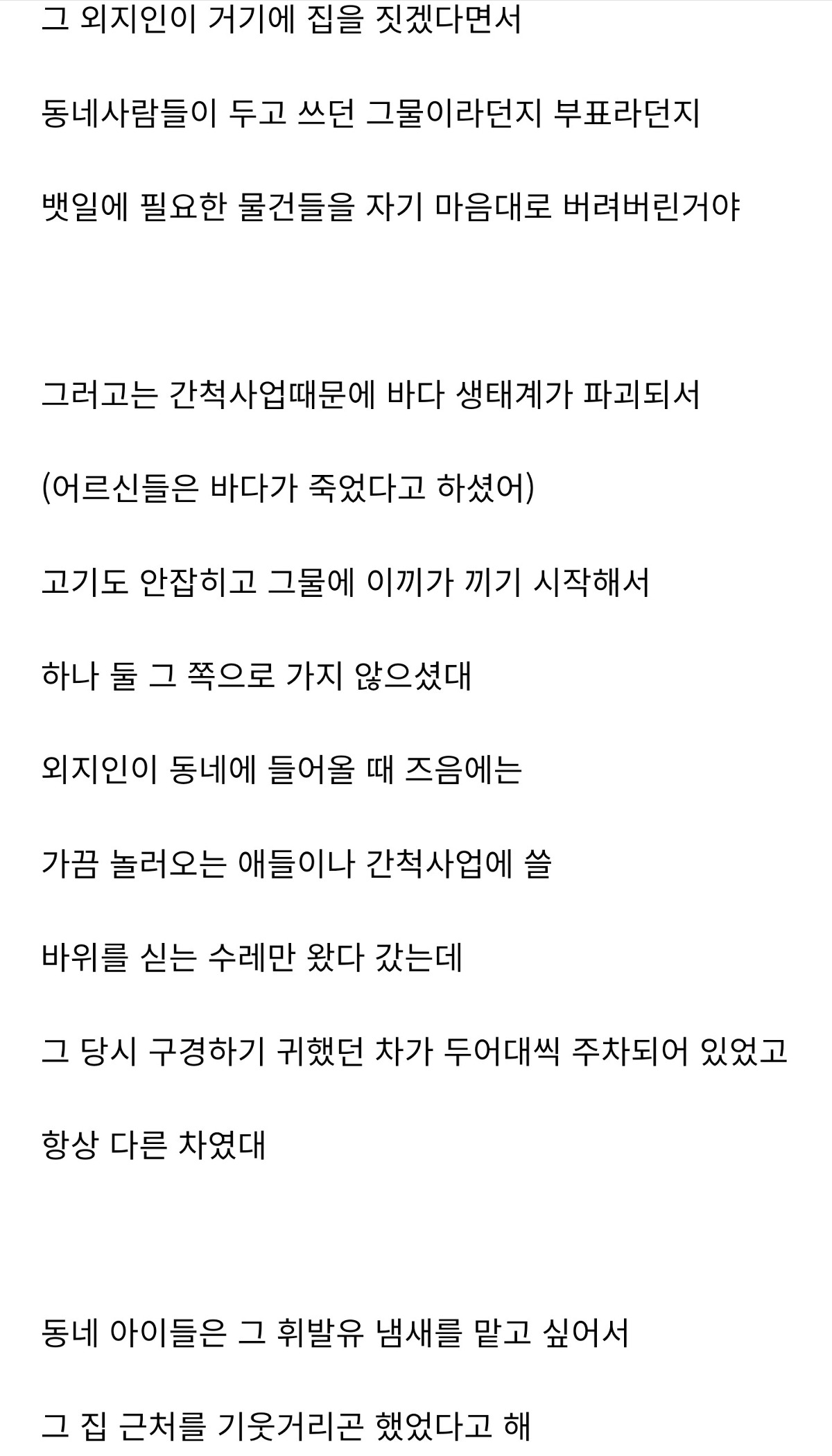 그 외지인이 거기에 집을 짓겠다면서

동네사람들이 두고 쓰던 그물이라던지 부표라던지

뱃일에 필요한 물건들을 자기 마음대로 버려버린거야

그러고는 간척사업때문에 바다 생태계가 파괴되서

(어르신들은 바다가 죽었다고 하셨어)

고기도 안잡히고 그물에 이끼가 끼기 시작해서

하나 둘 그 쪽으로 가지 않으셨대

외지인이 동네에 들어올 때 즈음에는

가끔 놀러오는 애들이나 간척사업에 쓸

바위를 싣는 수레만 왔다 갔는데

그 당시 구경하기 귀했던 차가 두어대씩 주차되어 있었고

항상 다른 차였대

동네 아이들은 그 휘발유 냄새를 맡고 싶어서

그 집 근처를 기웃거리곤 했었다고 해